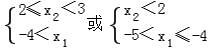 $\begin{cases} 2 \leqslant x_2 < 3 \\ -4 < x_1 \end{cases}$ 或 $\begin{cases} x_2 < 2 \\ -5 < x_1 \leqslant -4 \end{cases}$